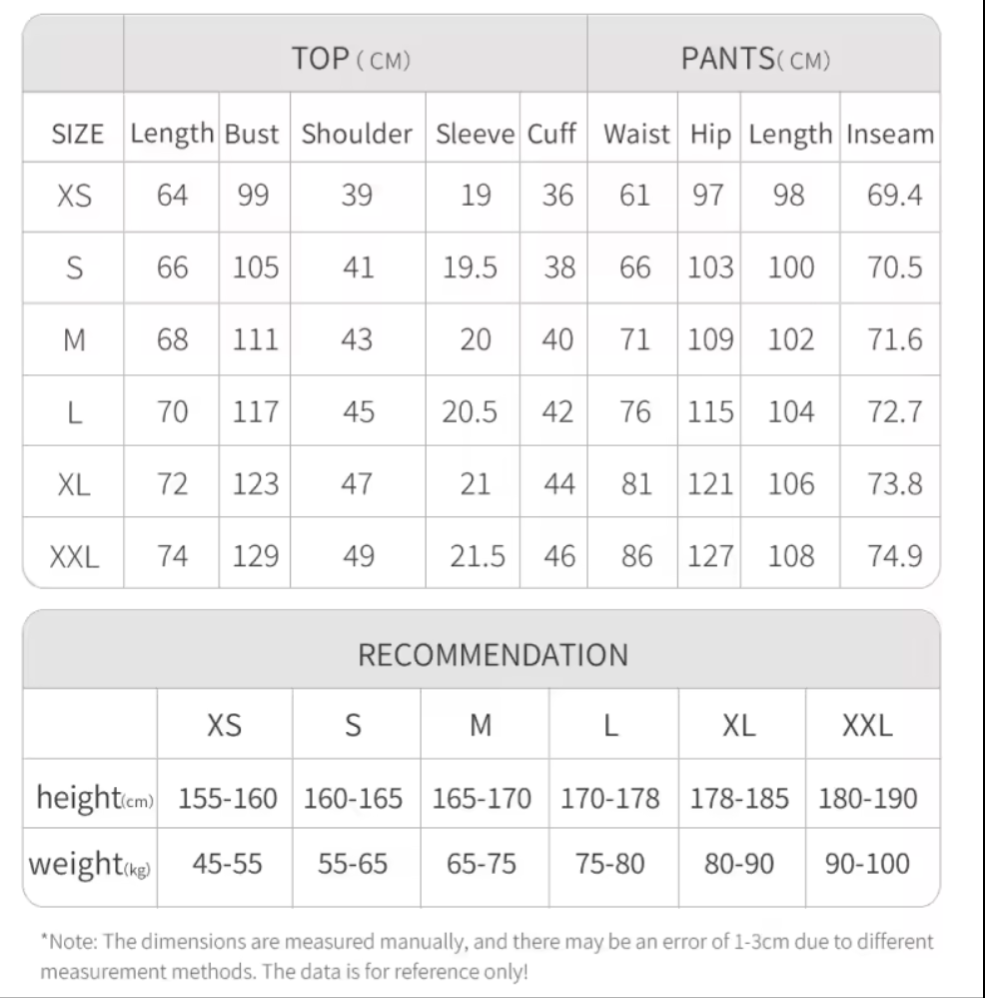 | | TOP ( CM) | | | | | PANTS( CM) | | | |
|---|---|---|---|---|---|---|---|---|---|
| SIZE | Length | Bust | Shoulder | Sleeve | Cuff | Waist | Hip | Length | Inseam |
| XS | 64 | 99 | 39 | 19 | 36 | 61 | 97 | 98 | 69.4 |
| S | 66 | 105 | 41 | 19.5 | 38 | 66 | 103 | 100 | 70.5 |
| M | 68 | 111 | 43 | 20 | 40 | 71 | 109 | 102 | 71.6 |
| L | 70 | 117 | 45 | 20.5 | 42 | 76 | 115 | 104 | 72.7 |
| XL | 72 | 123 | 47 | 21 | 44 | 81 | 121 | 106 | 73.8 |
| XXL | 74 | 129 | 49 | 21.5 | 46 | 86 | 127 | 108 | 74.9 |

RECOMMENDATION

| | XS | S | M | L | XL | XXL |
|---|---|---|---|---|---|---|
| height(cm) | 155-160 | 160-165 | 165-170 | 170-178 | 178-185 | 180-190 |
| weight(kg) | 45-55 | 55-65 | 65-75 | 75-80 | 80-90 | 90-100 |

*Note: The dimensions are measured manually, and there may be an error of 1-3cm due to different measurement methods. The data is for reference only!